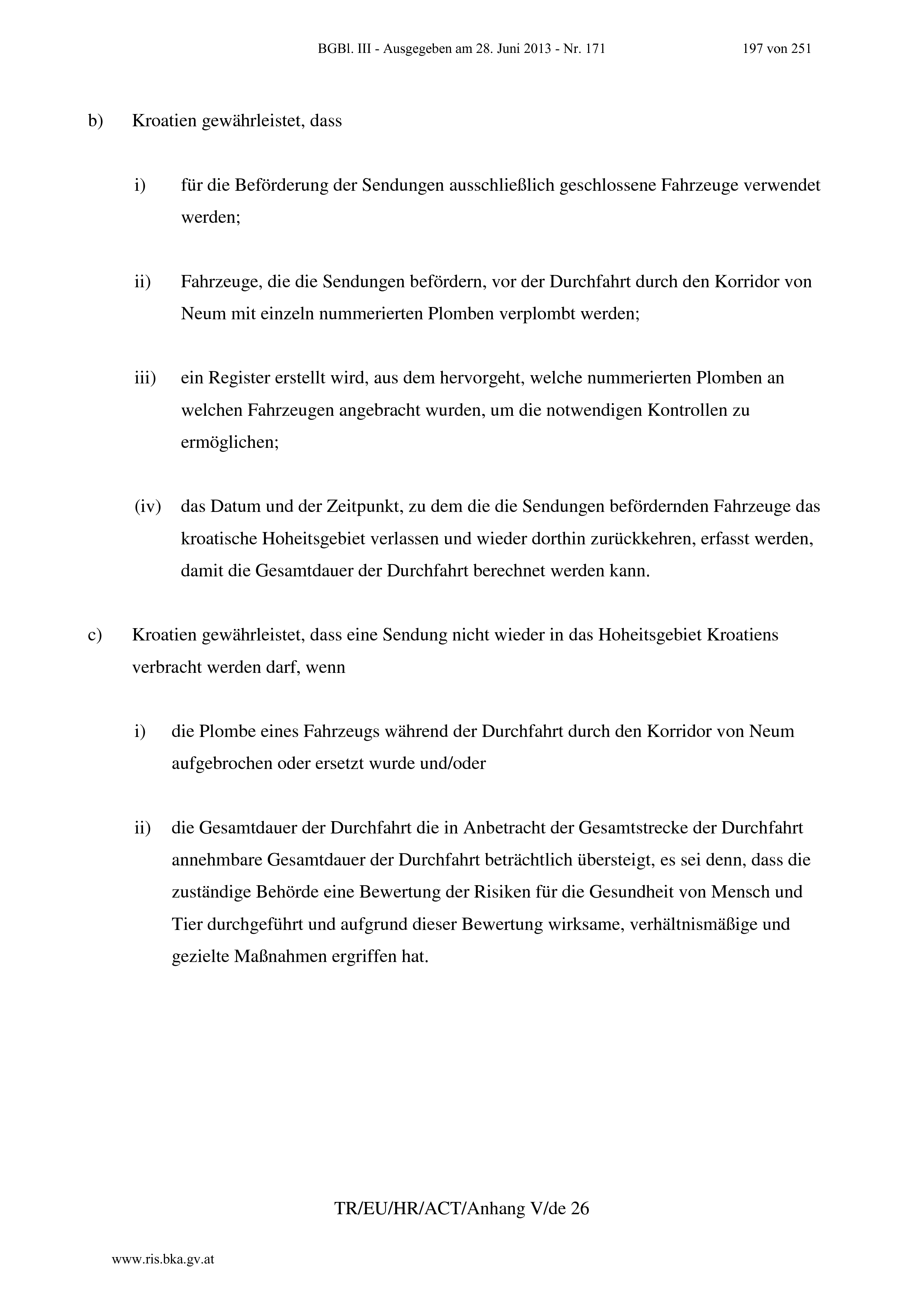 BGBl. III - Ausgegeben am 28. Juni 2013 - Nr. 171 197 von 251

b) Kroatien gewährleistet, dass

i) für die Beförderung der Sendungen ausschließlich geschlossene Fahrzeuge verwendet werden;

ii) Fahrzeuge, die die Sendungen befördern, vor der Durchfahrt durch den Korridor von Neum mit einzeln nummerierten Plomben verplombt werden;

iii) ein Register erstellt wird, aus dem hervorgeht, welche nummerierten Plomben an welchen Fahrzeugen angebracht wurden, um die notwendigen Kontrollen zu ermöglichen;

(iv) das Datum und der Zeitpunkt, zu dem die die Sendungen befördernden Fahrzeuge das kroatische Hoheitsgebiet verlassen und wieder dorthin zurückkehren, erfasst werden, damit die Gesamtdauer der Durchfahrt berechnet werden kann.

c) Kroatien gewährleistet, dass eine Sendung nicht wieder in das Hoheitsgebiet Kroatiens verbracht werden darf, wenn

i) die Plombe eines Fahrzeugs während der Durchfahrt durch den Korridor von Neum aufgebrochen oder ersetzt wurde und/oder

ii) die Gesamtdauer der Durchfahrt die in Anbetracht der Gesamtstrecke der Durchfahrt annehmbare Gesamtdauer der Durchfahrt beträchtlich übersteigt, es sei denn, dass die zuständige Behörde eine Bewertung der Risiken für die Gesundheit von Mensch und Tier durchgeführt und aufgrund dieser Bewertung wirksame, verhältnismäßige und gezielte Maßnahmen ergriffen hat.

TR/EU/HR/ACT/Anhang V/de 26

www.ris.bka.gv.at